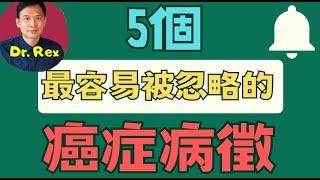 Dr. Rex

5個

最容易被忽略的

癌症病徵